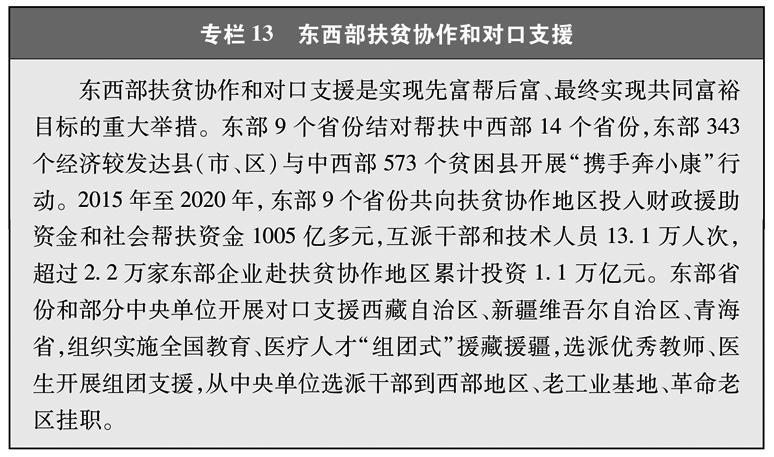 专栏13 东西部扶贫协作和对口支援

东西部扶贫协作和对口支援是实现先富帮后富、最终实现共同富裕目标的重大举措。东部9个省份结对帮扶中西部14个省份,东部343个经济较发达县(市、区)与中西部573个贫困县开展“携手奔小康”行动。2015年至2020年,东部9个省份共向扶贫协作地区投入财政援助资金和社会帮扶资金1005亿多元,互派干部和技术人员13.1万人次,超过2.2万家东部企业赴扶贫协作地区累计投资1.1万亿元。东部省份和部分中央单位开展对口支援西藏自治区、新疆维吾尔自治区、青海省,组织实施全国教育、医疗人才“组团式”援藏援疆,选派优秀教师、医生开展组团支援,从中央单位选派干部到西部地区、老工业基地、革命老区挂职。